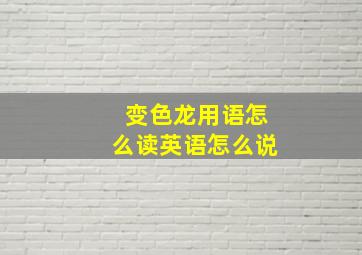 变色龙用语怎么读英语怎么说